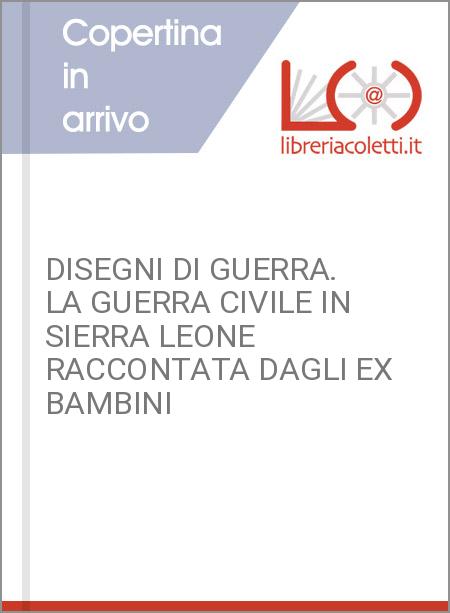 Copertina in arrivo

@

libreriacoletti.it

DISEGNI DI GUERRA. LA GUERRA CIVILE IN SIERRA LEONE RACCONTATA DAGLI EX BAMBINI